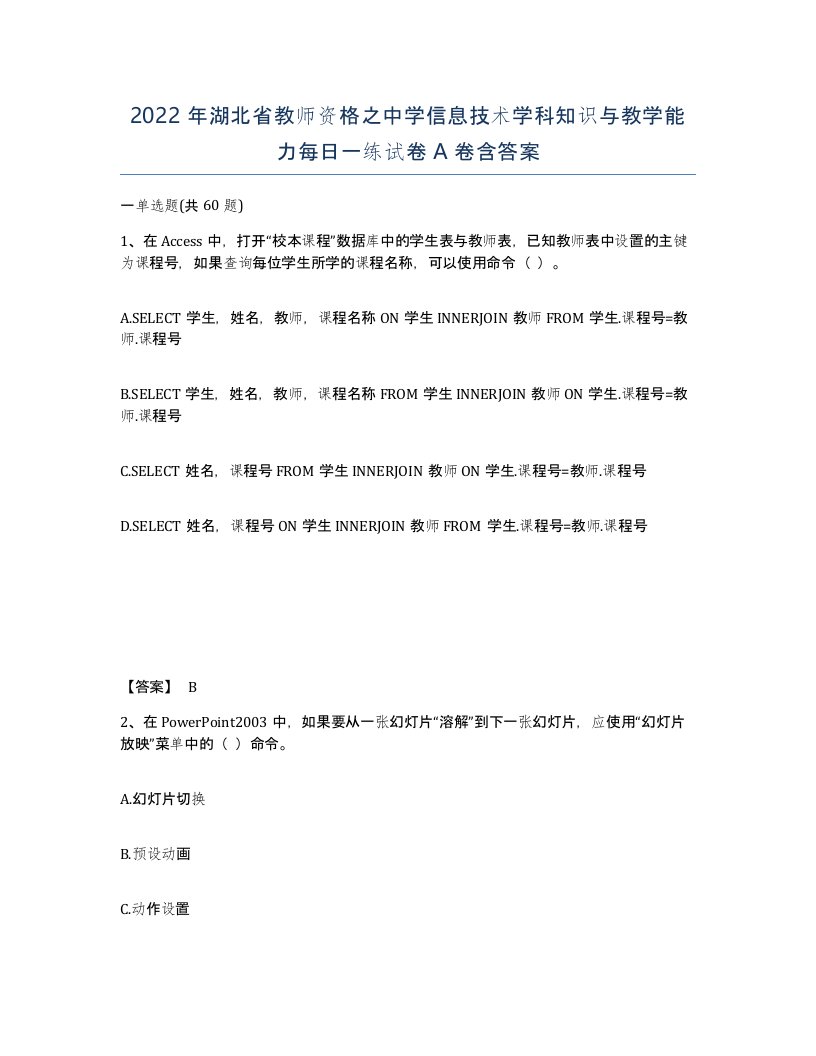 2022 年湖北省教师资格之中学信息技术学科知识与教学能力每日一练试卷 A 卷含答案

一单选题(共 60 题)

1、在 Access 中，打开“校本课程”数据库中的学生表与教师表，已知教师表中设置的主键为课程号，如果查询每位学生所学的课程名称，可以使用命令（ ）。

A.SELECT 学生，姓名，教师，课程名称 ON 学生 INNERJOIN 教师 FROM 学生.课程号=教师.课程号

B.SELECT 学生，姓名，教师，课程名称 FROM 学生 INNERJOIN 教师 ON 学生.课程号=教师.课程号

C.SELECT 姓名，课程号 FROM 学生 INNERJOIN 教师 ON 学生.课程号=教师.课程号

D.SELECT 姓名，课程号 ON 学生 INNERJOIN 教师 FROM 学生.课程号=教师.课程号

【答案】 B

2、在 PowerPoint2003 中，如果要从一张幻灯片“溶解”到下一张幻灯片，应使用“幻灯片放映”菜单中的（ ）命令。

A.幻灯片切换

B.预设动画

C.动作设置